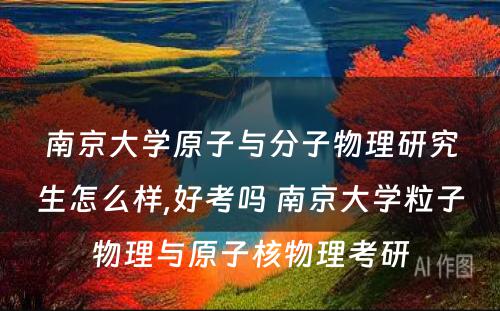 南京大学原子与分子物理研究生怎么样,好考吗 南京大学粒子物理与原子核物理考研

AI 作图